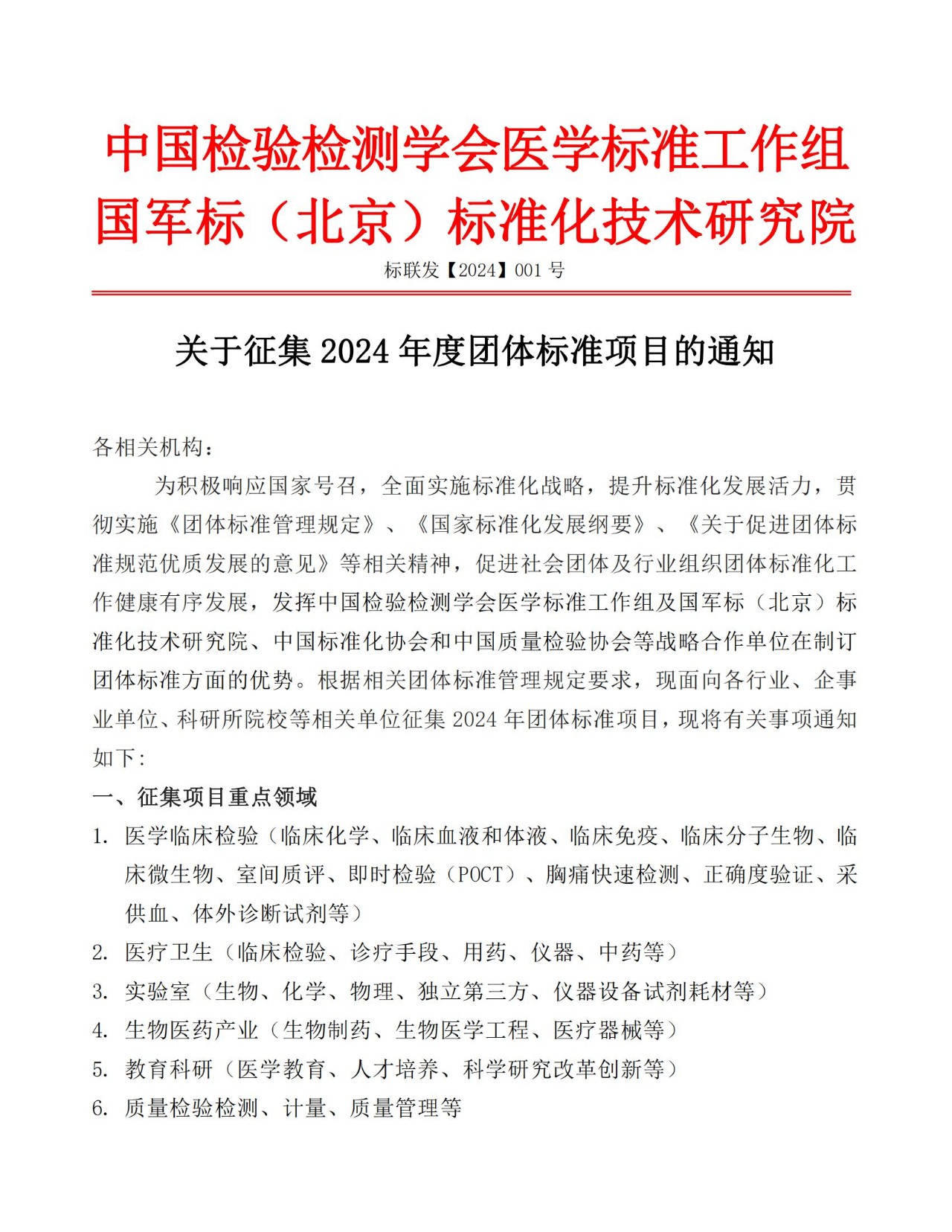 中国检验检测学会医学标准工作组
国军标（北京）标准化技术研究院

标联发【2024】001 号

关于征集 2024 年度团体标准项目的通知

各相关机构：

为积极响应国家号召，全面实施标准化战略，提升标准化发展活力，贯彻实施《团体标准管理规定》、《国家标准化发展纲要》、《关于促进团体标准规范优质发展的意见》等相关精神，促进社会团体及行业组织团体标准化工作健康有序发展，发挥中国检验检测学会医学标准工作组及国军标（北京）标准化技术研究院、中国标准化协会和中国质量检验协会等战略合作单位在制订团体标准方面的优势。根据相关团体标准管理规定要求，现面向各行业、企事业单位、科研所院校等相关单位征集 2024 年团体标准项目，现将有关事项通知如下：

一、征集项目重点领域

1. 医学临床检验（临床化学、临床血液和体液、临床免疫、临床分子生物、临床微生物、室间质评、即时检验（POCT）、胸痛快速检测、正确度验证、采供血、体外诊断试剂等）
2. 医疗卫生（临床检验、诊疗手段、用药、仪器、中药等）
3. 实验室（生物、化学、物理、独立第三方、仪器设备试剂耗材等）
4. 生物医药产业（生物制药、生物医学工程、医疗器械等）
5. 教育科研（医学教育、人才培养、科学研究改革创新等）
6. 质量检验检测、计量、质量管理等